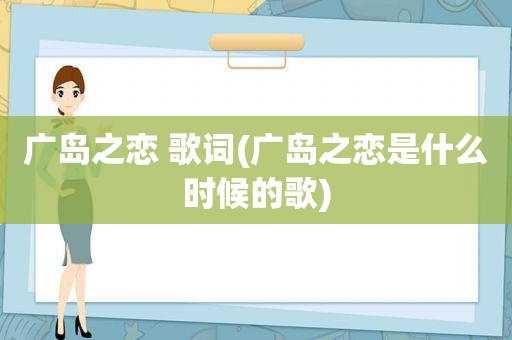 广岛之恋 歌词(广岛之恋是什么时候的歌)